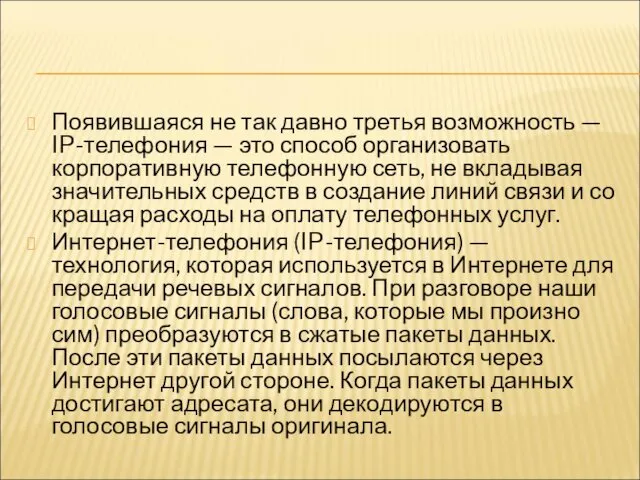 Появившаяся не так давно третья возможность — IP-телефония — это способ организовать корпоративную телефонную сеть, не вкладывая значительных средств в создание линий связи и со кращая расходы на оплату телефонных услуг.

Интернет-телефония (IP-телефония) — технология, которая используется в Интернете для передачи речевых сигналов. При разговоре наши голосовые сигналы (слова, которые мы произно сим) преобразуются в сжатые пакеты данных. После эти пакеты данных посылаются через Интернет другой стороне. Когда пакеты данных достигают адресата, они декодируются в голосовые сигналы оригинала.